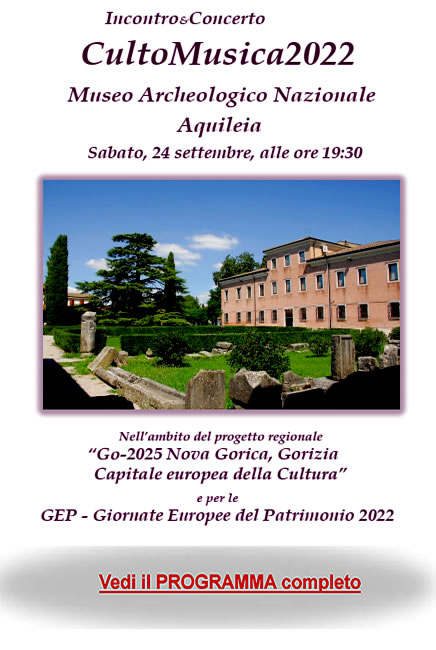 Incontro&Concerto

CultoMusica2022

Museo Archeologico Nazionale
Aquileia

Sabato, 24 settembre, alle ore 19:30

Nell'ambito del progetto regionale
"Go-2025 Nova Gorica, Gorizia
Capitale europea della Cultura"
e per le
GEP - Giornate Europee del Patrimonio 2022

Vedi il PROGRAMMA completo